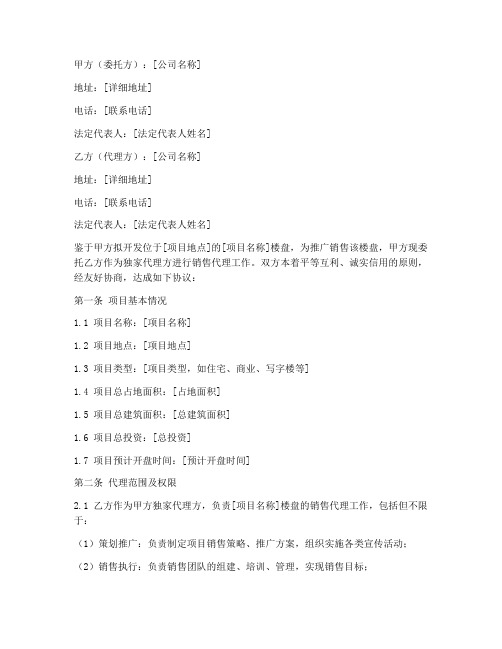 甲方（委托方）：[公司名称]

地址：[详细地址]

电话：[联系电话]

法定代表人：[法定代表人姓名]

乙方（代理方）：[公司名称]

地址：[详细地址]

电话：[联系电话]

法定代表人：[法定代表人姓名]

鉴于甲方拟开发位于[项目地点]的[项目名称]楼盘，为推广销售该楼盘，甲方现委托乙方作为独家代理方进行销售代理工作。双方本着平等互利、诚实信用的原则，经友好协商，达成如下协议：

第一条 项目基本情况

1.1 项目名称：[项目名称]

1.2 项目地点：[项目地点]

1.3 项目类型：[项目类型，如住宅、商业、写字楼等]

1.4 项目总占地面积：[占地面积]

1.5 项目总建筑面积：[总建筑面积]

1.6 项目总投资：[总投资]

1.7 项目预计开盘时间：[预计开盘时间]

第二条 代理范围及权限

2.1 乙方作为甲方独家代理方，负责[项目名称]楼盘的销售代理工作，包括但不限于：

（1）策划推广：负责制定项目销售策略、推广方案，组织实施各类宣传活动；

（2）销售执行：负责销售团队的组建、培训、管理，实现销售目标；